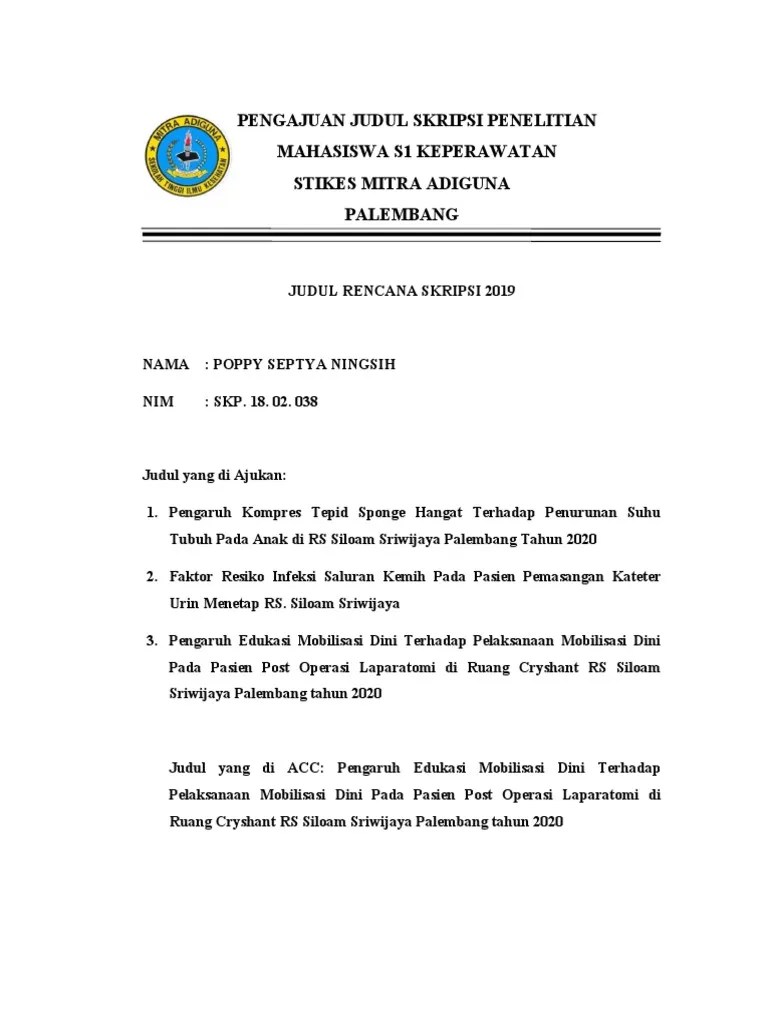 MITRA ADIGUNA
SEKOLAH TINGGI ILMU KESEHATAN

PENGAJUAN JUDUL SKRIPSI PENELITIAN
MAHASISWA S1 KEPERAWATAN
STIKES MITRA ADIGUNA
PALEMBANG

JUDUL RENCANA SKRIPSI 2019

NAMA : POPPY SEPTYA NINGSIH

NIM : SKP. 18. 02. 038

Judul yang di Ajukan:

1. Pengaruh Kompres Tepid Sponge Hangat Terhadap Penurunan Suhu Tubuh Pada Anak di RS Siloam Sriwijaya Palembang Tahun 2020

2. Faktor Resiko Infeksi Saluran Kemih Pada Pasien Pemasangan Kateter Urin Menetap RS. Siloam Sriwijaya

3. Pengaruh Edukasi Mobilisasi Dini Terhadap Pelaksanaan Mobilisasi Dini Pada Pasien Post Operasi Laparatomi di Ruang Cryshant RS Siloam Sriwijaya Palembang tahun 2020

Judul yang di ACC: Pengaruh Edukasi Mobilisasi Dini Terhadap Pelaksanaan Mobilisasi Dini Pada Pasien Post Operasi Laparatomi di Ruang Cryshant RS Siloam Sriwijaya Palembang tahun 2020